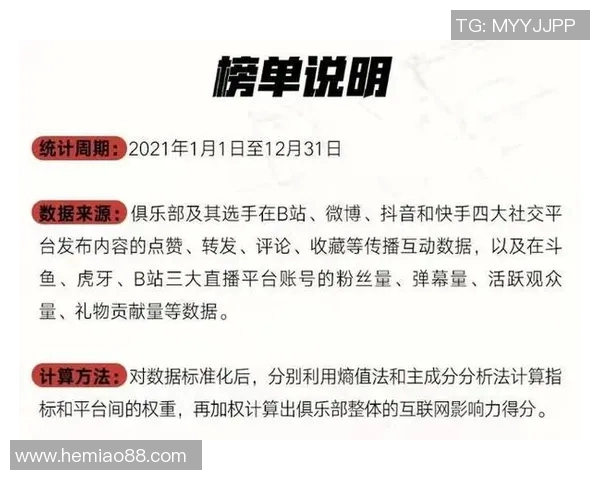 TG: MYYJJPP

榜单说明

统计周期：2021年1月1日至12月31日

数据来源：俱乐部及其选手在B站、微博、抖音和快手四大社交平台发布内容的点赞、转发、评论、收藏等传播互动数据，以及在斗鱼、虎牙、B站三大直播平台账号的粉丝量、弹幕量、活跃观众量、礼物贡献量等数据。

计算方法：对数据标准化后，分别利用熵值法和主成分分析法计算指标和平台间的权重，再加权计算出俱乐部整体的互联网影响力得分。

www.hemiao88.com